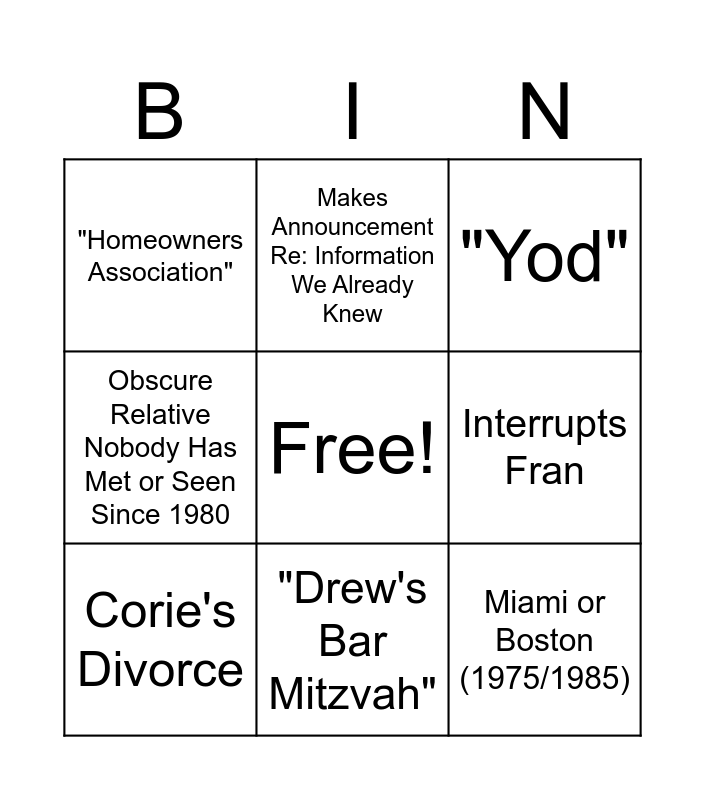 | B | I | N |
|---|---|---|
| "Homeowners Association" | Makes Announcement Re: Information We Already Knew | "Yod" |
| Obscure Relative Nobody Has Met or Seen Since 1980 | Free! | Interrupts Fran |
| Corie's Divorce | "Drew's Bar Mitzvah" | Miami or Boston (1975/1985) |